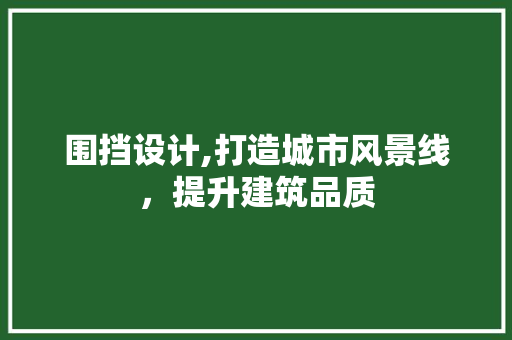 围挡设计,打造城市风景线，提升建筑品质